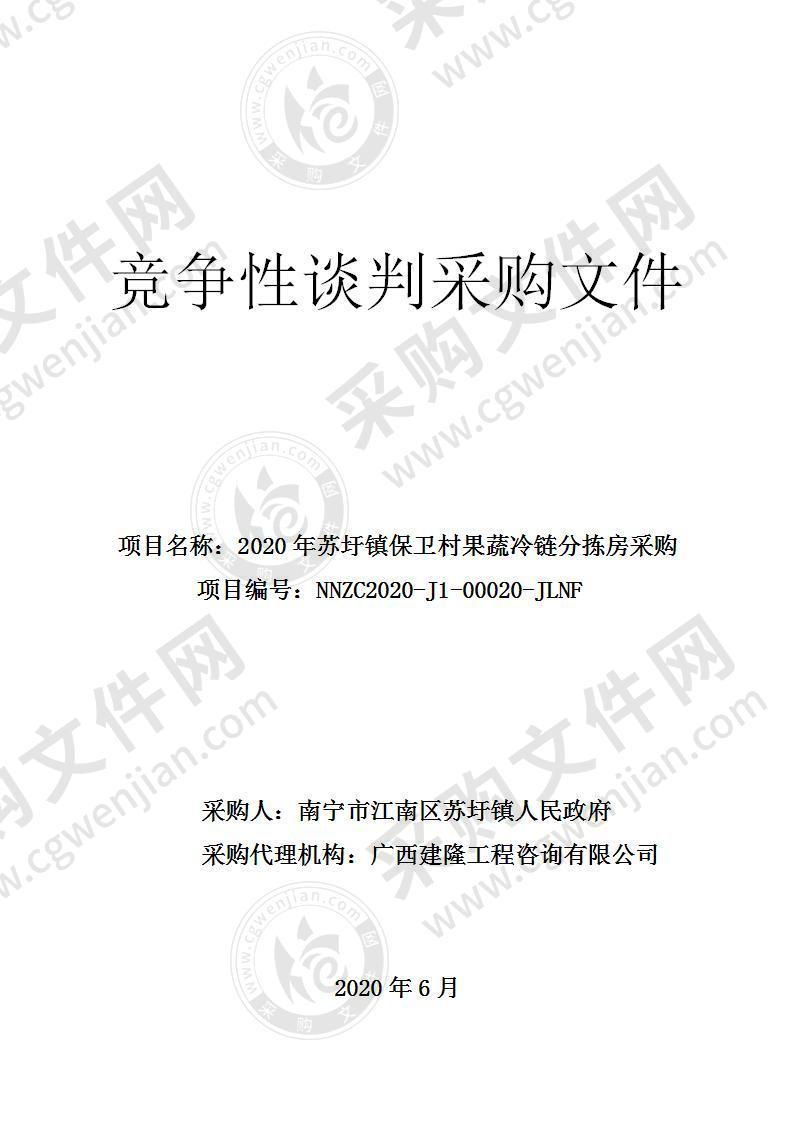 竞争性谈判采购文件

项目名称：2020 年苏圩镇保卫村果蔬冷链分拣房采购
项目编号：NNZC2020-J1-00020-JLNF

采购人：南宁市江南区苏圩镇人民政府
采购代理机构：广西建隆工程咨询有限公司

2020 年 6 月